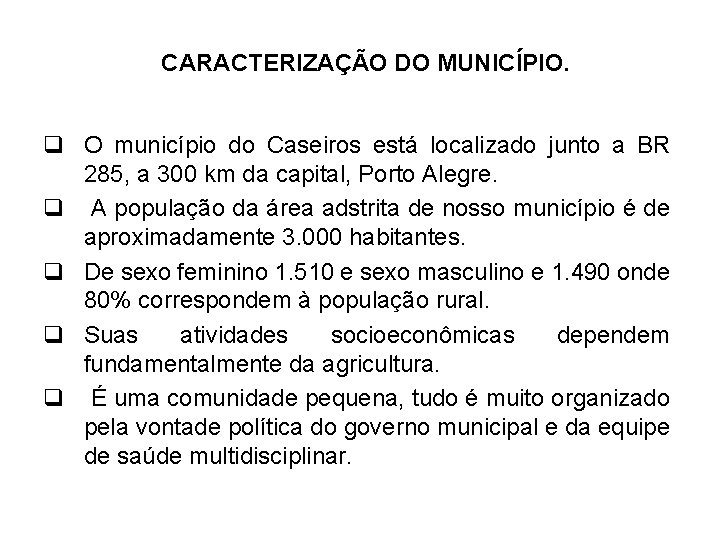 CARACTERIZAÇÃO DO MUNICÍPIO.

❑ O município do Caseiros está localizado junto a BR 285, a 300 km da capital, Porto Alegre.

❑ A população da área adstrita de nosso município é de aproximadamente 3.000 habitantes.

❑ De sexo feminino 1.510 e sexo masculino e 1.490 onde 80% correspondem à população rural.

❑ Suas atividades socioeconômicas dependem fundamentalmente da agricultura.

❑ É uma comunidade pequena, tudo é muito organizado pela vontade política do governo municipal e da equipe de saúde multidisciplinar.